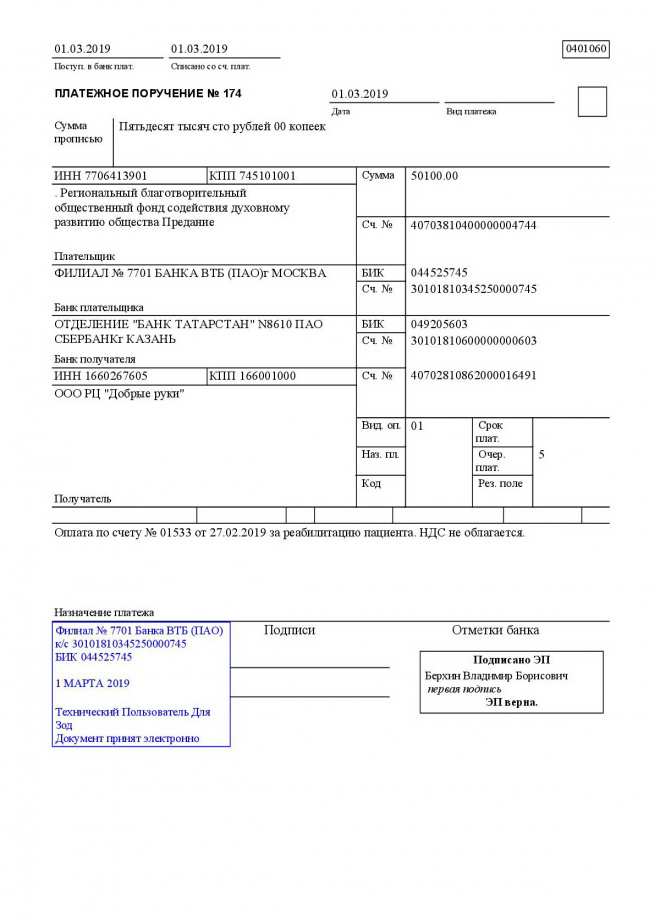 01.03.2019
Поступ. в банк плат.

01.03.2019
Списано со сч. плат.

0401060

ПЛАТЕЖНОЕ ПОРУЧЕНИЕ № 174

01.03.2019
Дата

Вид платежа

Сумма прописью

Пятьдесят тысяч сто рублей 00 копеек

ИНН 7706413901

КПП 745101001

Сумма

50100.00

. Региональный благотворительный общественный фонд содействия духовному развитию общества Предание

Сч. №

40703810400000004744

Плательщик

ФИЛИАЛ № 7701 БАНКА ВТБ (ПАО)г МОСКВА

БИК

044525745

Сч. №

30101810345250000745

Банк плательщика

ОТДЕЛЕНИЕ "БАНК ТАТАРСТАН" N8610 ПАО СБЕРБАНКг КАЗАНЬ

БИК

049205603

Сч. №

30101810600000000603

Банк получателя

ИНН 1660267605

КПП 166001000

Сч. №

40702810862000016491

ООО РЦ "Добрые руки"

Вид. оп.

01

Срок плат.

Наз. пл.

Очер. плат.

5

Код

Рез. поле

Получатель

Оплата по счету № 01533 от 27.02.2019 за реабилитацию пациента. НДС не облагается.

Назначение платежа

Филиал № 7701 Банка ВТБ (ПАО)
к/с 30101810345250000745
БИК 044525745

1 МАРТА 2019

Технический Пользователь Для Зод
Документ принят электронно

Подписи

Отметки банка

Подписано ЭП
Берхин Владимир Борисович
первая подпись
ЭП верна.